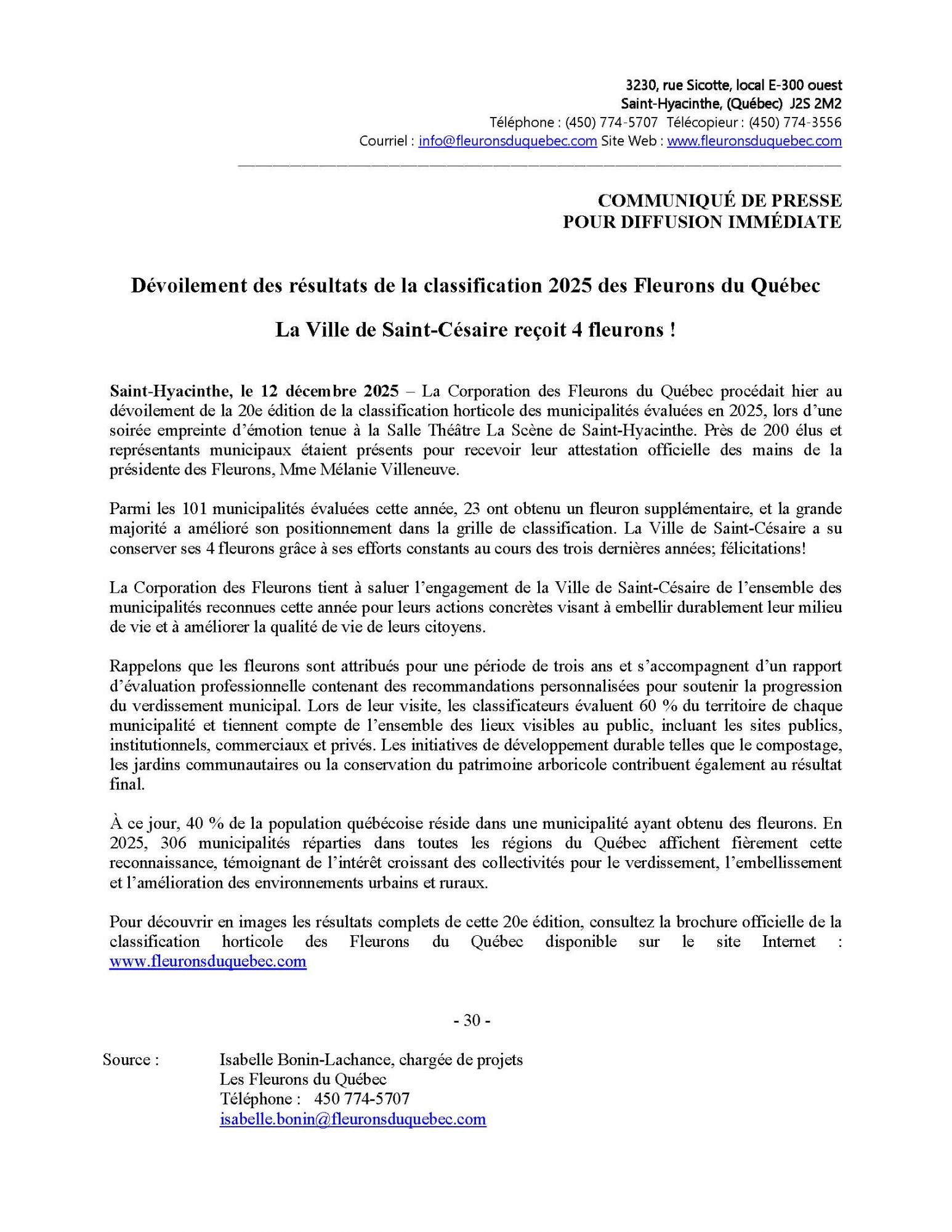 3230, rue Sicotte, local E-300 ouest
Saint-Hyacinthe, (Québec) J2S 2M2
Téléphone : (450) 774-5707 Télécopieur : (450) 774-3556
Courriel : info@fleuronsduquebec.com Site Web : www.fleuronsduquebec.com

COMMUNIQUÉ DE PRESSE
POUR DIFFUSION IMMÉDIATE

Dévoilement des résultats de la classification 2025 des Fleurons du Québec

La Ville de Saint-Césaire reçoit 4 fleurons !

Saint-Hyacinthe, le 12 décembre 2025 – La Corporation des Fleurons du Québec procédait hier au dévoilement de la 20e édition de la classification horticole des municipalités évaluées en 2025, lors d'une soirée empreinte d'émotion tenue à la Salle Théâtre La Scène de Saint-Hyacinthe. Près de 200 élus et représentants municipaux étaient présents pour recevoir leur attestation officielle des mains de la présidente des Fleurons, Mme Mélanie Villeneuve.

Parmi les 101 municipalités évaluées cette année, 23 ont obtenu un fleuron supplémentaire, et la grande majorité a amélioré son positionnement dans la grille de classification. La Ville de Saint-Césaire a su conserver ses 4 fleurons grâce à ses efforts constants au cours des trois dernières années; félicitations!

La Corporation des Fleurons tient à saluer l'engagement de la Ville de Saint-Césaire de l'ensemble des municipalités reconnues cette année pour leurs actions concrètes visant à embellir durablement leur milieu de vie et à améliorer la qualité de vie de leurs citoyens.

Rappelons que les fleurons sont attribués pour une période de trois ans et s'accompagnent d'un rapport d'évaluation professionnelle contenant des recommandations personnalisées pour soutenir la progression du verdissement municipal. Lors de leur visite, les classificateurs évaluent 60 % du territoire de chaque municipalité et tiennent compte de l'ensemble des lieux visibles au public, incluant les sites publics, institutionnels, commerciaux et privés. Les initiatives de développement durable telles que le compostage, les jardins communautaires ou la conservation du patrimoine arboricole contribuent également au résultat final.

À ce jour, 40 % de la population québécoise réside dans une municipalité ayant obtenu des fleurons. En 2025, 306 municipalités réparties dans toutes les régions du Québec affichent fièrement cette reconnaissance, témoignant de l'intérêt croissant des collectivités pour le verdissement, l'embellissement et l'amélioration des environnements urbains et ruraux.

Pour découvrir en images les résultats complets de cette 20e édition, consultez la brochure officielle de la classification horticole des Fleurons du Québec disponible sur le site Internet : www.fleuronsduquebec.com

- 30 -

Source : Isabelle Bonin-Lachance, chargée de projets
Les Fleurons du Québec
Téléphone : 450 774-5707
isabelle.bonin@fleuronsduquebec.com